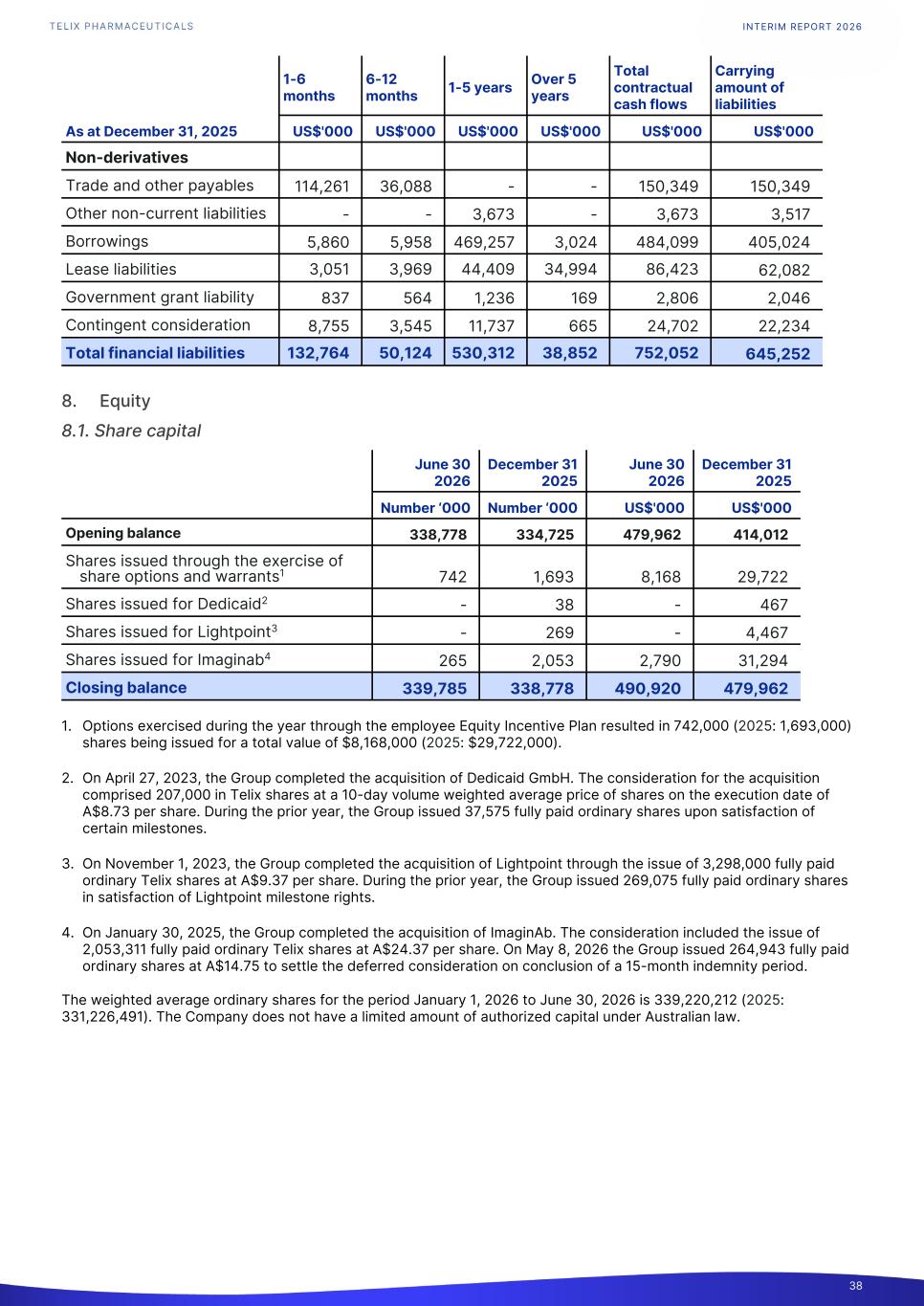 TELIX PHARMACEUTICALS

INTERIM REPORT 2026

| | 1-6 months | 6-12 months | 1-5 years | Over 5 years | Total contractual cash flows | Carrying amount of liabilities |
|---|---|---|---|---|---|---|
| As at December 31, 2025 | US$'000 | US$'000 | US$'000 | US$'000 | US$'000 | US$'000 |
| Non-derivatives | | | | | | |
| Trade and other payables | 114,261 | 36,088 | - | - | 150,349 | 150,349 |
| Other non-current liabilities | - | - | 3,673 | - | 3,673 | 3,517 |
| Borrowings | 5,860 | 5,958 | 469,257 | 3,024 | 484,099 | 405,024 |
| Lease liabilities | 3,051 | 3,969 | 44,409 | 34,994 | 86,423 | 62,082 |
| Government grant liability | 837 | 564 | 1,236 | 169 | 2,806 | 2,046 |
| Contingent consideration | 8,755 | 3,545 | 11,737 | 665 | 24,702 | 22,234 |
| Total financial liabilities | 132,764 | 50,124 | 530,312 | 38,852 | 752,052 | 645,252 |

8. Equity

8.1. Share capital

| | June 30 2026 | December 31 2025 | June 30 2026 | December 31 2025 |
|---|---|---|---|---|
| | Number ‘000 | Number ‘000 | US$'000 | US$'000 |
| Opening balance | 338,778 | 334,725 | 479,962 | 414,012 |
| Shares issued through the exercise of share options and warrants$^1$ | 742 | 1,693 | 8,168 | 29,722 |
| Shares issued for Dedicaid$^2$ | - | 38 | - | 467 |
| Shares issued for Lightpoint$^3$ | - | 269 | - | 4,467 |
| Shares issued for Imaginab$^4$ | 265 | 2,053 | 2,790 | 31,294 |
| Closing balance | 339,785 | 338,778 | 490,920 | 479,962 |

1. Options exercised during the year through the employee Equity Incentive Plan resulted in 742,000 (2025: 1,693,000) shares being issued for a total value of $8,168,000 (2025: $29,722,000).

2. On April 27, 2023, the Group completed the acquisition of Dedicaid GmbH. The consideration for the acquisition comprised 207,000 in Telix shares at a 10-day volume weighted average price of shares on the execution date of A$8.73 per share. During the prior year, the Group issued 37,575 fully paid ordinary shares upon satisfaction of certain milestones.

3. On November 1, 2023, the Group completed the acquisition of Lightpoint through the issue of 3,298,000 fully paid ordinary Telix shares at A$9.37 per share. During the prior year, the Group issued 269,075 fully paid ordinary shares in satisfaction of Lightpoint milestone rights.

4. On January 30, 2025, the Group completed the acquisition of ImaginAb. The consideration included the issue of 2,053,311 fully paid ordinary Telix shares at A$24.37 per share. On May 8, 2026 the Group issued 264,943 fully paid ordinary shares at A$14.75 to settle the deferred consideration on conclusion of a 15-month indemnity period.

The weighted average ordinary shares for the period January 1, 2026 to June 30, 2026 is 339,220,212 (2025: 331,226,491). The Company does not have a limited amount of authorized capital under Australian law.

38